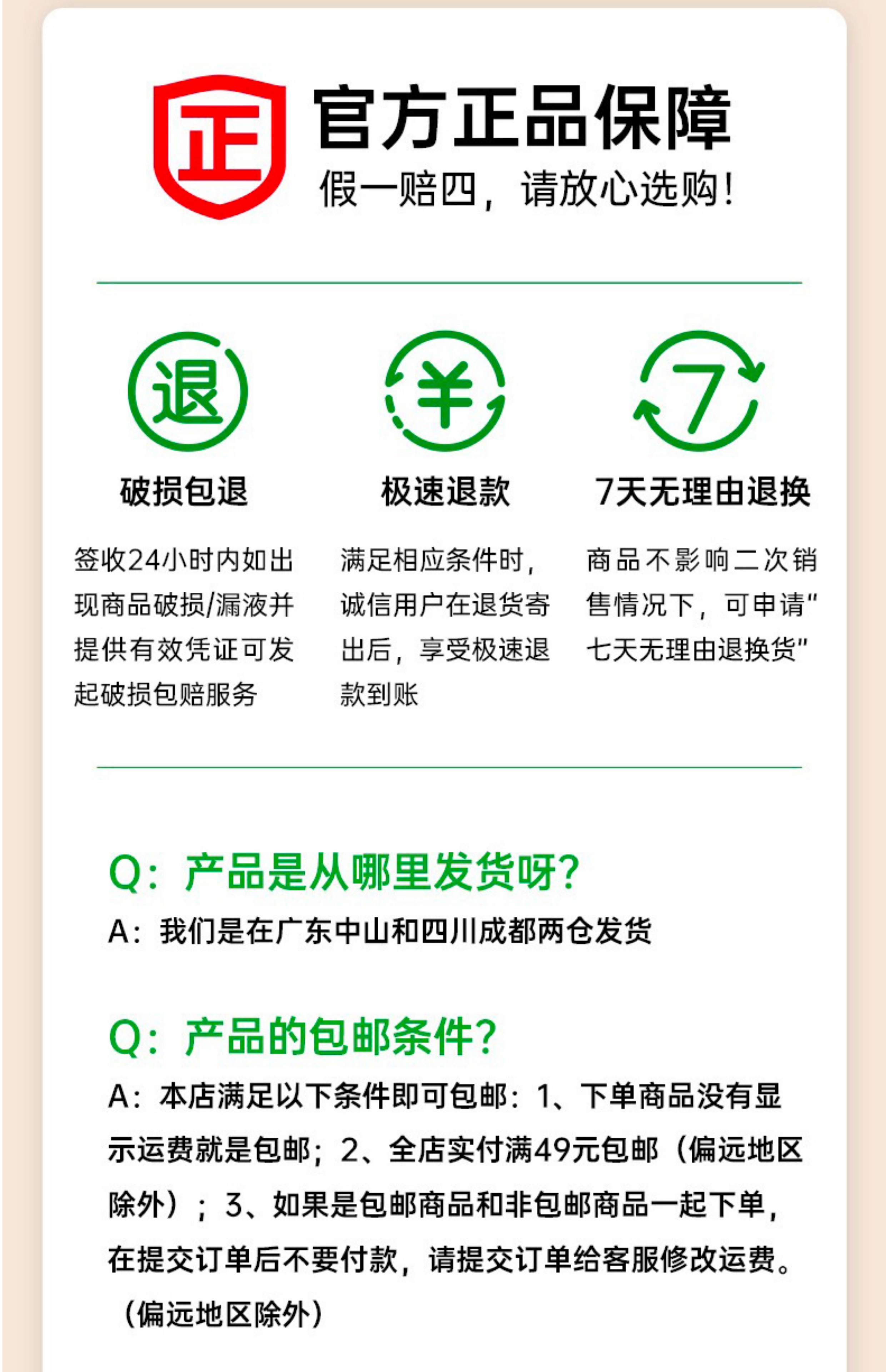 正

官方正品保障

假一赔四，请放心选购！

退

破损包退

签收24小时内如出现商品破损/漏液并提供有效凭证可发起破损包赔服务

¥

极速退款

满足相应条件时，诚信用户在退货寄出后，享受极速退款到账

7

7天无理由退换

商品不影响二次销售情况下，可申请“七天无理由退换货”

Q：产品是从哪里发货呀？

A：我们是在广东中山和四川成都两仓发货

Q：产品的包邮条件？

A：本店满足以下条件即可包邮：1、下单商品没有显示运费就是包邮；2、全店实付满49元包邮（偏远地区除外）；3、如果是包邮商品和非包邮商品一起下单，在提交订单后不要付款，请提交订单给客服修改运费。（偏远地区除外）